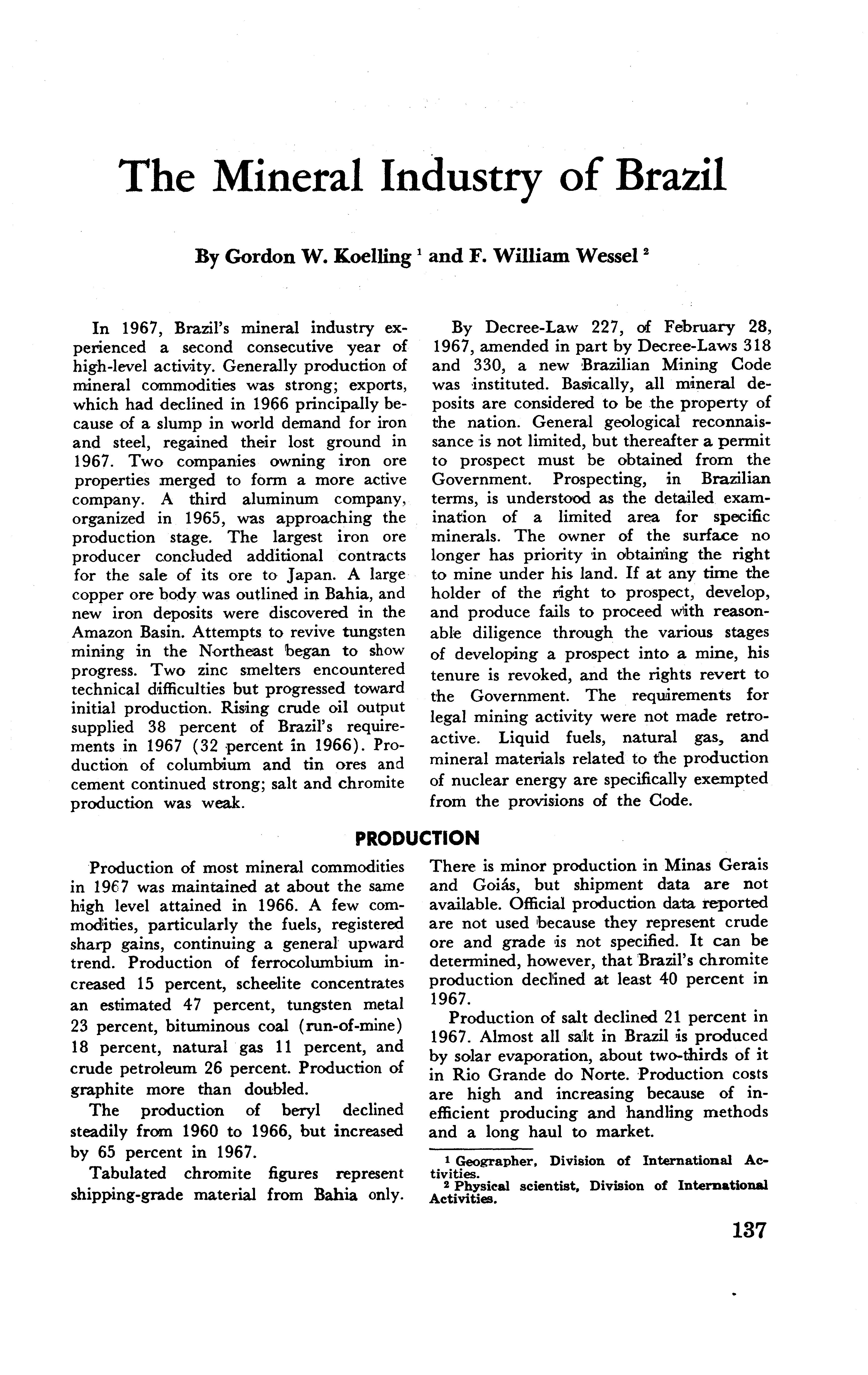 The Mineral Industry of Brazil

By Gordon W. Koelling $^1$ and F. William Wessel $^2$

In 1967, Brazil's mineral industry experienced a second consecutive year of high-level activity. Generally production of mineral commodities was strong; exports, which had declined in 1966 principally because of a slump in world demand for iron and steel, regained their lost ground in 1967. Two companies owning iron ore properties merged to form a more active company. A third aluminum company, organized in 1965, was approaching the production stage. The largest iron ore producer concluded additional contracts for the sale of its ore to Japan. A large copper ore body was outlined in Bahia, and new iron deposits were discovered in the Amazon Basin. Attempts to revive tungsten mining in the Northeast began to show progress. Two zinc smelters encountered technical difficulties but progressed toward initial production. Rising crude oil output supplied 38 percent of Brazil's requirements in 1967 (32 percent in 1966). Production of columbium and tin ores and cement continued strong; salt and chromite production was weak.

By Decree-Law 227, of February 28, 1967, amended in part by Decree-Laws 318 and 330, a new Brazilian Mining Code was instituted. Basically, all mineral deposits are considered to be the property of the nation. General geological reconnaissance is not limited, but thereafter a permit to prospect must be obtained from the Government. Prospecting, in Brazilian terms, is understood as the detailed examination of a limited area for specific minerals. The owner of the surface no longer has priority in obtaining the right to mine under his land. If at any time the holder of the right to prospect, develop, and produce fails to proceed with reasonable diligence through the various stages of developing a prospect into a mine, his tenure is revoked, and the rights revert to the Government. The requirements for legal mining activity were not made retroactive. Liquid fuels, natural gas, and mineral materials related to the production of nuclear energy are specifically exempted from the provisions of the Code.

PRODUCTION

Production of most mineral commodities in 1967 was maintained at about the same high level attained in 1966. A few commodities, particularly the fuels, registered sharp gains, continuing a general upward trend. Production of ferrocolumbium increased 15 percent, scheelite concentrates an estimated 47 percent, tungsten metal 23 percent, bituminous coal (run-of-mine) 18 percent, natural gas 11 percent, and crude petroleum 26 percent. Production of graphite more than doubled.

The production of beryl declined steadily from 1960 to 1966, but increased by 65 percent in 1967.

Tabulated chromite figures represent shipping-grade material from Bahia only. There is minor production in Minas Gerais and Goiás, but shipment data are not available. Official production data reported are not used because they represent crude ore and grade is not specified. It can be determined, however, that Brazil's chromite production declined at least 40 percent in 1967.

Production of salt declined 21 percent in 1967. Almost all salt in Brazil is produced by solar evaporation, about two-thirds of it in Rio Grande do Norte. Production costs are high and increasing because of inefficient producing and handling methods and a long haul to market.

$^1$ Geographer, Division of International Activities.
$^2$ Physical scientist, Division of International Activities.

137